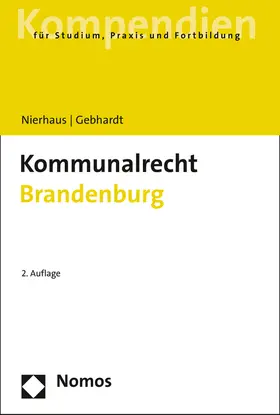 Kompendien
für Studium, Praxis und Fortbildung

Nierhaus | Gebhardt

Kommunalrecht
Brandenburg

2. Auflage

Nomos